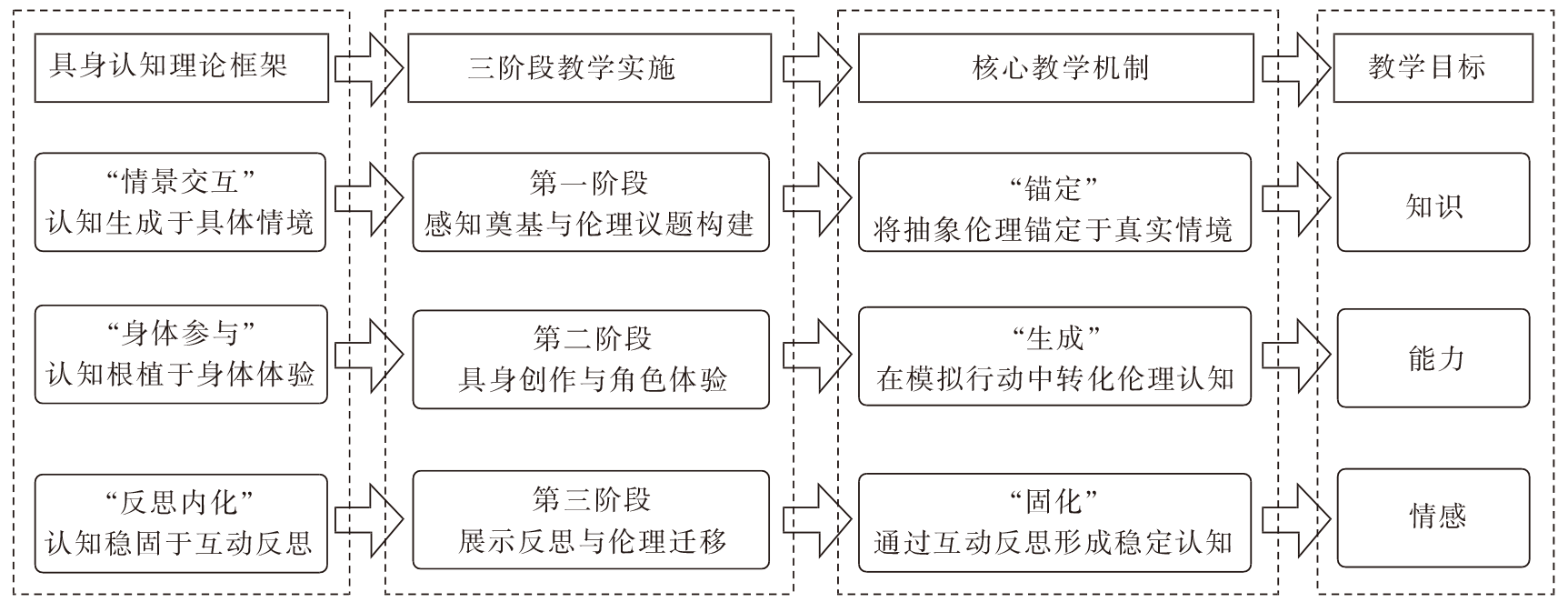 具身认知理论框架

“情景交互”
认知生成于具体情境

“身体参与”
认知根植于身体体验

“反思内化”
认知稳固于互动反思

三阶段教学实施

第一阶段
感知奠基与伦理议题构建

第二阶段
具身创作与角色体验

第三阶段
展示反思与伦理迁移

核心教学机制

“锚定”
将抽象伦理锚定于真实情境

“生成”
在模拟行动中转化伦理认知

“固化”
通过互动反思形成稳定认知

教学目标

知识

能力

情感